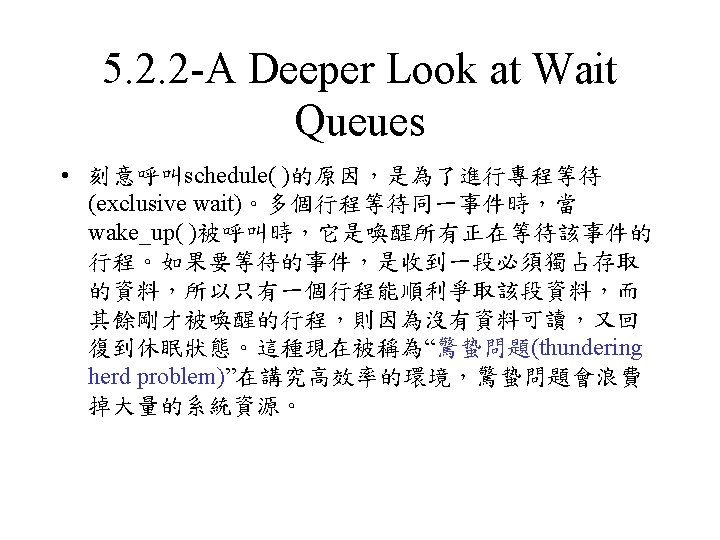 5.2.2-A Deeper Look at Wait Queues

• 刻意呼叫schedule( )的原因，是為了進行專程等待(exclusive wait)。多個行程等待同一事件時，當wake_up( )被呼叫時，它是喚醒所有正在等待該事件的行程。如果要等待的事件，是收到一段必須獨占存取的資料，所以只有一個行程能順利爭取該段資料，而其餘剛才被喚醒的行程，則因為沒有資料可讀，又回復到休眠狀態。這種現在被稱為“驚蟄問題(thundering herd problem)”在講究高效率的環境，驚蟄問題會浪費掉大量的系統資源。